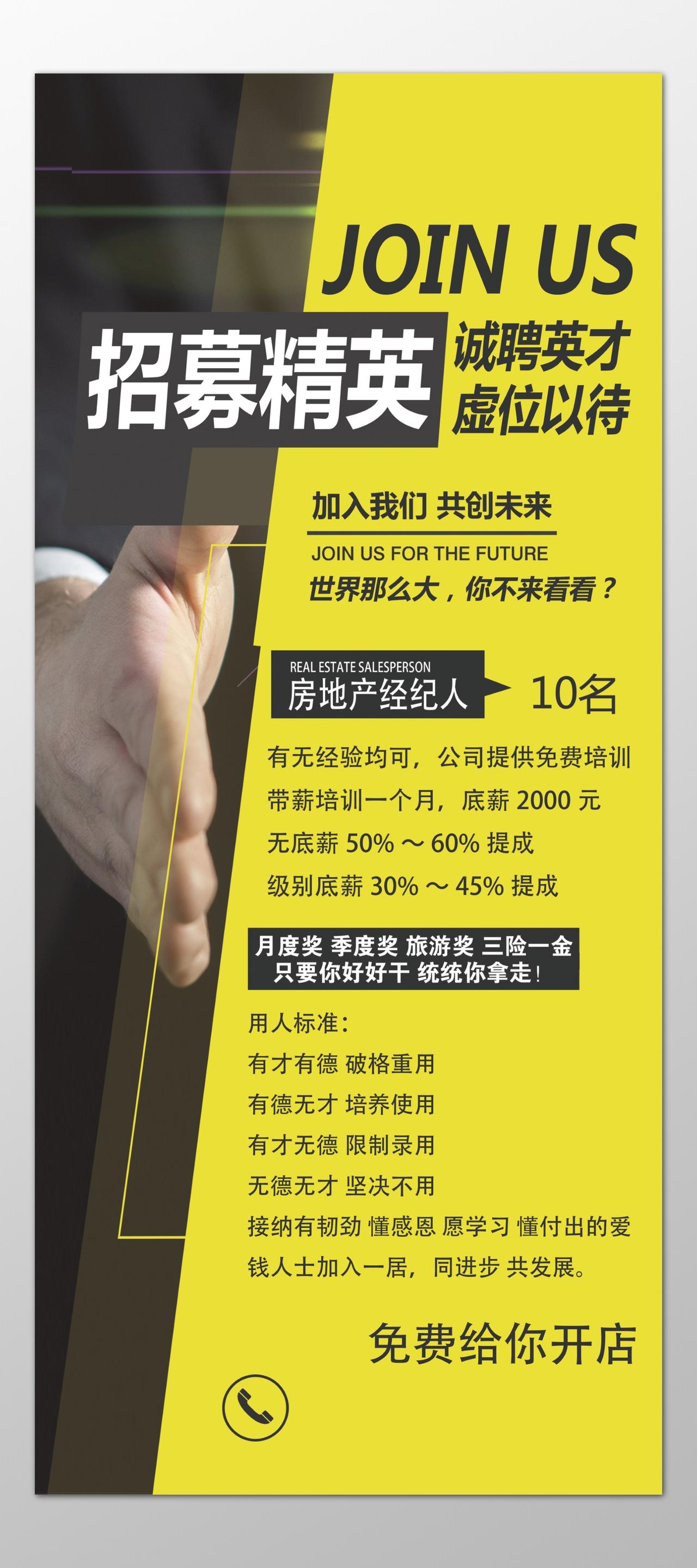 JOIN US

招募精英

诚聘英才
虚位以待

加入我们 共创未来

JOIN US FOR THE FUTURE

世界那么大，你不来看看？

REAL ESTATE SALESPERSON
房地产经纪人 10名

有无经验均可，公司提供免费培训
带薪培训一个月，底薪 2000 元
无底薪 50% ～ 60% 提成
级别底薪 30% ～ 45% 提成

月度奖 季度奖 旅游奖 三险一金
只要你好好干 统统你拿走！

用人标准：
有才有德 破格重用
有德无才 培养使用
有才无德 限制录用
无德无才 坚决不用
接纳有韧劲 懂感恩 愿学习 懂付出的爱钱人士加入一居，同进步 共发展。

免费给你开店